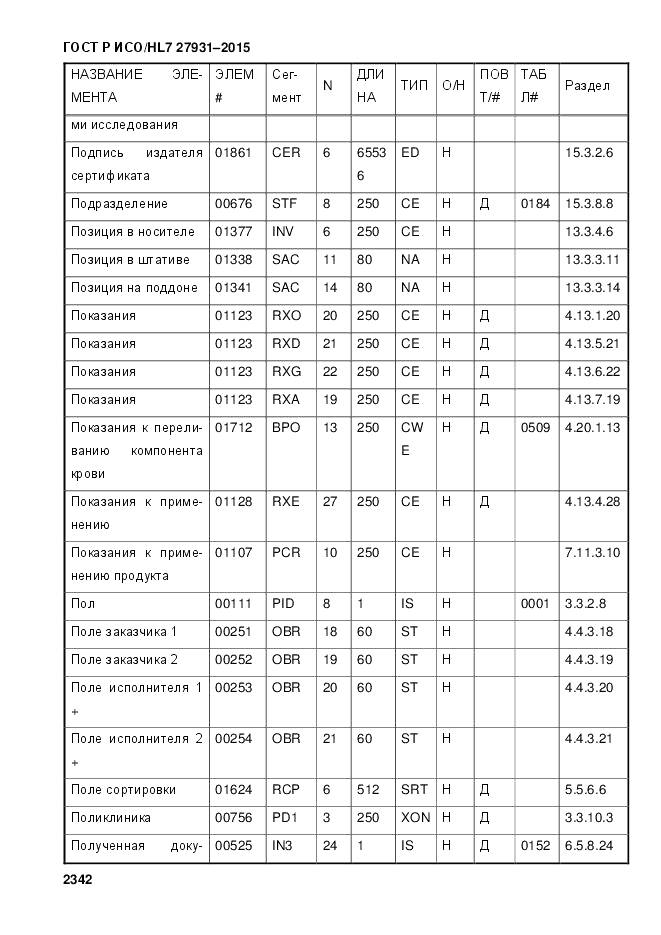 ГОСТ Р ИСО/HL7 27931–2015

| НАЗВАНИЕ ЭЛЕМЕНТА | ЭЛЕМ # | Сегмент | N | ДЛИНА | ТИП | О/Н | ПОВТ/# | ТАБЛ# | Раздел |
|---|---|---|---|---|---|---|---|---|---|
| ми исследования | | | | | | | | | |
| Подпись издателя сертификата | 01861 | CER | 6 | 65536 | ED | Н | | | 15.3.2.6 |
| Подразделение | 00676 | STF | 8 | 250 | CE | Н | Д | 0184 | 15.3.8.8 |
| Позиция в носителе | 01377 | INV | 6 | 250 | CE | Н | | | 13.3.4.6 |
| Позиция в штативе | 01338 | SAC | 11 | 80 | NA | Н | | | 13.3.3.11 |
| Позиция на поддоне | 01341 | SAC | 14 | 80 | NA | Н | | | 13.3.3.14 |
| Показания | 01123 | RXO | 20 | 250 | CE | Н | Д | | 4.13.1.20 |
| Показания | 01123 | RXD | 21 | 250 | CE | Н | Д | | 4.13.5.21 |
| Показания | 01123 | RXG | 22 | 250 | CE | Н | Д | | 4.13.6.22 |
| Показания | 01123 | RXA | 19 | 250 | CE | Н | Д | | 4.13.7.19 |
| Показания к переливанию компонента крови | 01712 | BPO | 13 | 250 | CWE | Н | Д | 0509 | 4.20.1.13 |
| Показания к применению | 01128 | RXE | 27 | 250 | CE | Н | Д | | 4.13.4.28 |
| Показания к применению продукта | 01107 | PCR | 10 | 250 | CE | Н | | | 7.11.3.10 |
| Пол | 00111 | PID | 8 | 1 | IS | Н | | 0001 | 3.3.2.8 |
| Поле заказчика 1 | 00251 | OBR | 18 | 60 | ST | Н | | | 4.4.3.18 |
| Поле заказчика 2 | 00252 | OBR | 19 | 60 | ST | Н | | | 4.4.3.19 |
| Поле исполнителя 1 + | 00253 | OBR | 20 | 60 | ST | Н | | | 4.4.3.20 |
| Поле исполнителя 2 + | 00254 | OBR | 21 | 60 | ST | Н | | | 4.4.3.21 |
| Поле сортировки | 01624 | RCP | 6 | 512 | SRT | Н | Д | | 5.5.6.6 |
| Поликлиника | 00756 | PD1 | 3 | 250 | XON | Н | Д | | 3.3.10.3 |
| Полученная доку- | 00525 | IN3 | 24 | 1 | IS | Н | Д | 0152 | 6.5.8.24 |

2342